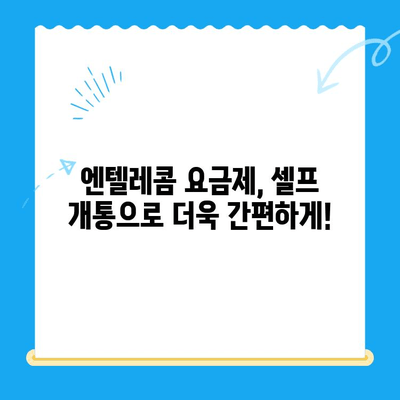 엔텔레콤 요금제, 셀프 개통으로 더욱 간편하게!